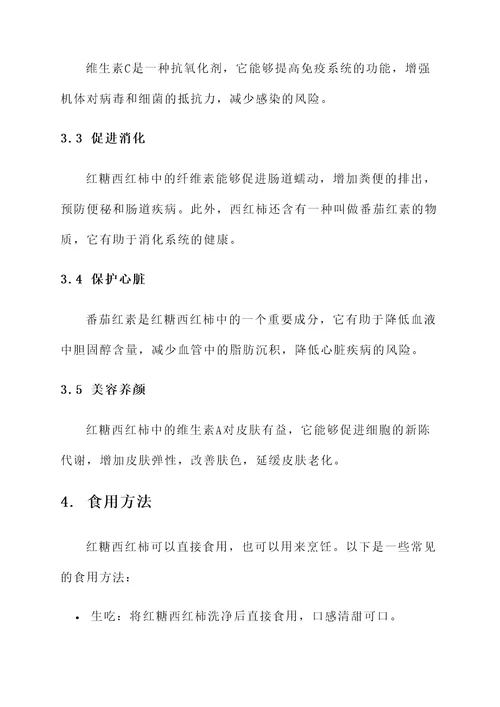 维生素C是一种抗氧化剂，它能够提高免疫系统的功能，增强机体对病毒和细菌的抵抗力，减少感染的风险。

3.3 促进消化

红糖西红柿中的纤维素能够促进肠道蠕动，增加粪便的排出，预防便秘和肠道疾病。此外，西红柿还含有一种叫做番茄红素的物质，它有助于消化系统的健康。

3.4 保护心脏

番茄红素是红糖西红柿中的一个重要成分，它有助于降低血液中胆固醇含量，减少血管中的脂肪沉积，降低心脏疾病的风险。

3.5 美容养颜

红糖西红柿中的维生素A对皮肤有益，它能够促进细胞的新陈代谢，增加皮肤弹性，改善肤色，延缓皮肤老化。

4. 食用方法

红糖西红柿可以直接食用，也可以用来烹饪。以下是一些常见的食用方法：

• 生吃：将红糖西红柿洗净后直接食用，口感清甜可口。